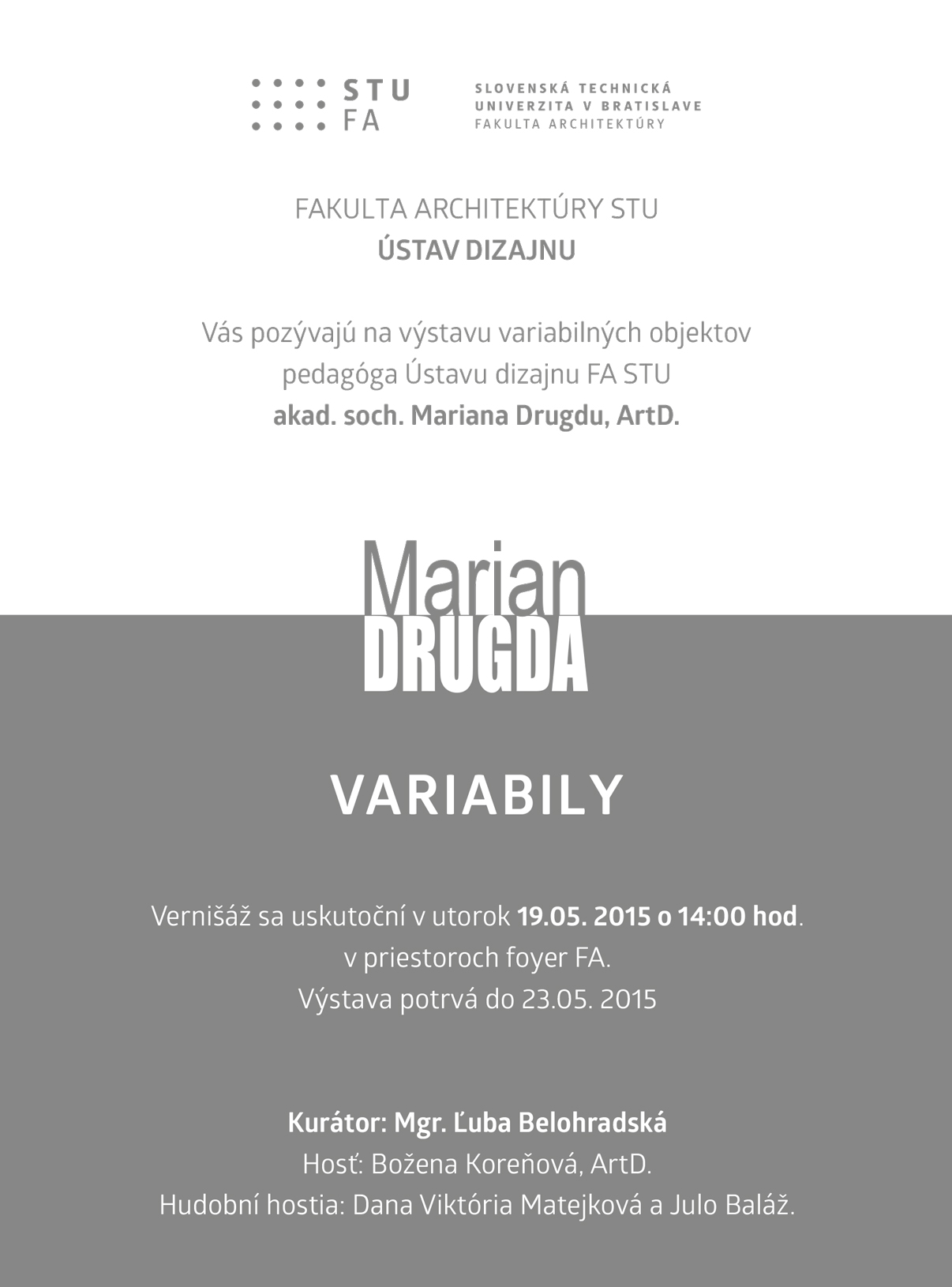 STU
FA

SLOVENSKÁ TECHNICKÁ
UNIVERZITA V BRATISLAVE
FAKULTA ARCHITEKTÚRY

FAKULTA ARCHITEKTÚRY STU
ÚSTAV DIZAJNU

Vás pozývajú na výstavu variabilných objektov pedagóga Ústavu dizajnu FA STU
akad. soch. Mariana Drugdu, ArtD.

Marian
DRUGDA

VARIABILY

Vernišáž sa uskutoční v utorok 19.05. 2015 o 14:00 hod.
v priestoroch foyer FA.
Výstava potrvá do 23.05. 2015

Kurátor: Mgr. Ľuba Belohradská
Hosť: Božena Koreňová, ArtD.
Hudobní hostia: Dana Viktória Matejková a Julo Baláž.